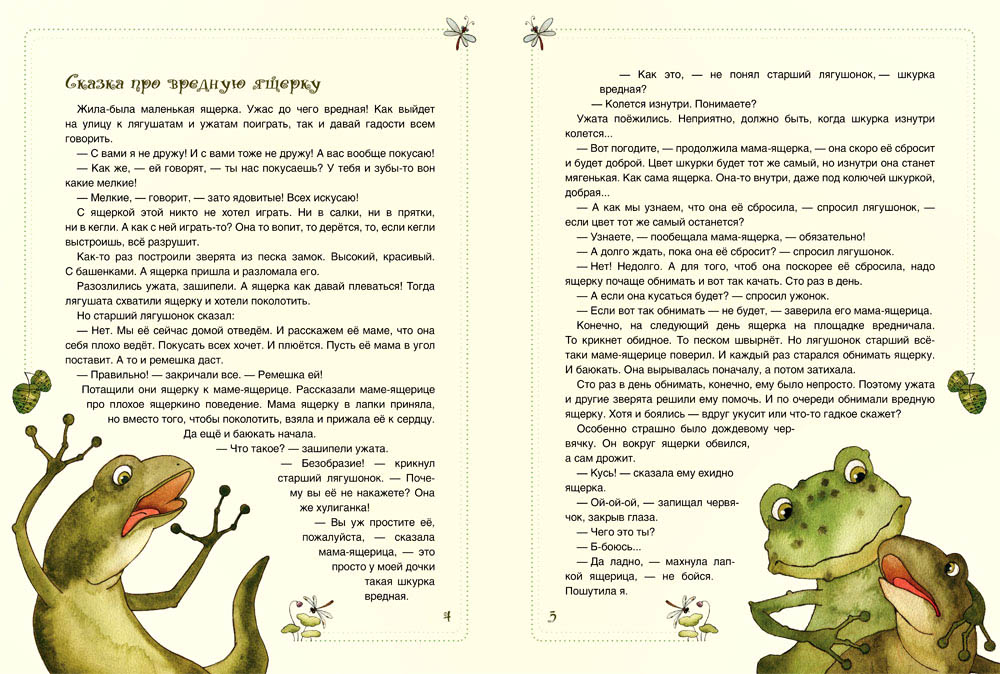 Сказка про вредную ящерку

Жила-была маленькая ящерка. Ужас до чего вредная! Как выйдет на улицу к лягушатам и ужатам поиграть, так и давай гадости всем говорить.

— С вами я не дружу! И с вами тоже не дружу! А вас вообще покусаю!

— Как же, — ей говорят, — ты нас покусаешь? У тебя и зубы-то вон какие мелкие!

— Мелкие, — говорит, — зато ядовитые! Всех искусаю!

С ящеркой этой никто не хотел играть. Ни в салки, ни в прятки, ни в кегли. А как с ней играть-то? Она то вопит, то дерётся, то, если кегли выстроишь, всё разрушит.

Как-то раз построили зверята из песка замок. Высокий, красивый. С башенками. А ящерка пришла и разломала его.

Разозлились ужата, зашипели. А ящерка как давай плеваться! Тогда лягушата схватили ящерку и хотели поколотить.

Но старший лягушонок сказал:

— Нет. Мы её сейчас домой отведём. И расскажем её маме, что она себя плохо ведёт. Покусать всех хочет. И плюётся. Пусть её мама в угол поставит. А то и ремешка даст.

— Правильно! — закричали все. — Ремешка ей!

Потащили они ящерку к маме-ящерице. Рассказали маме-ящерице про плохое ящеркино поведение. Мама ящерку в лапки приняла, но вместо того, чтобы поколотить, взяла и прижала её к сердцу. Да ещё и баюкать начала.

— Что такое? — зашипели ужата.

— Безобразие! — крикнул старший лягушонок. — Почему вы её не накажете? Она же хулиганка!

— Вы уж простите её, пожалуйста, — сказала мама-ящерица, — это просто у моей дочки такая шкурка вредная.

4

— Как это, — не понял старший лягушонок, — шкурка вредная?

— Колется изнутри. Понимаете?

Ужата поёжились. Неприятно, должно быть, когда шкурка изнутри колется...

— Вот погодите, — продолжила мама-ящерка, — она скоро её сбросит и будет доброй. Цвет шкурки будет тот же самый, но изнутри она станет мягенькая. Как сама ящерка. Она-то внутри, даже под колючей шкуркой, добрая...

— А как мы узнаем, что она её сбросила, — спросил лягушонок, — если цвет тот же самый останется?

— Узнаете, — пообещала мама-ящерка, — обязательно!

— А долго ждать, пока она её сбросит? — спросил лягушонок.

— Нет! Недолго. А для того, чтоб она поскорее её сбросила, надо ящерку почаще обнимать и вот так качать. Сто раз в день.

— А если она кусаться будет? — спросил ужонок.

— Если вот так обнимать — не будет, — заверила его мама-ящерица.

Конечно, на следующий день ящерка на площадке вредничала. То крикнет обидное. То песком швырнёт. Но лягушонок старший всё-таки маме-ящерице поверил. И каждый раз старался обнимать ящерку. И баюкать. Она вырывалась поначалу, а потом затихала.

Сто раз в день обнимать, конечно, ему было непросто. Поэтому ужата и другие зверята решили ему помочь. И по очереди обнимали вредную ящерку. Хотя и боялись — вдруг укусит или что-то гадкое скажет?

Особенно страшно было дождевому червячку. Он вокруг ящерки обвился, а сам дрожит.

— Кусь! — сказала ему ехидно ящерка.

— Ой-ой-ой, — запищал червячок, закрыв глаза.

— Чего это ты?

— Б-боюсь...

— Да ладно, — махнула лапкой ящерица, — не бойся. Пошутила я.

5